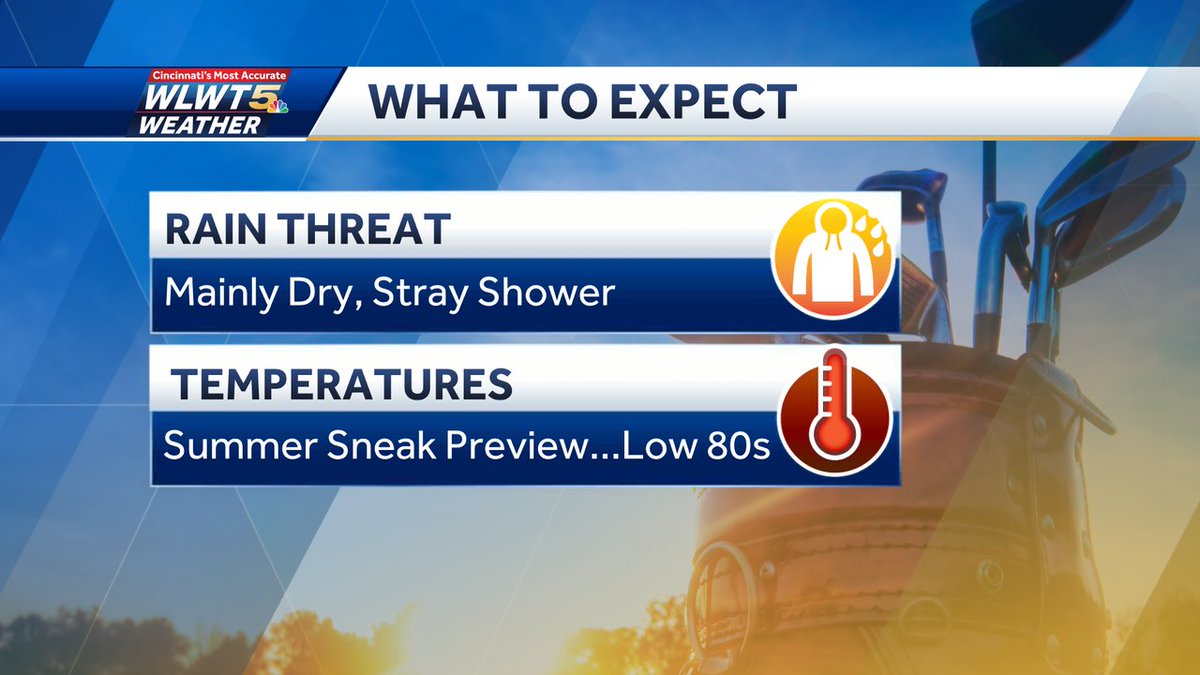 Cincinnati's Most Accurate
WLWT5
WEATHER

WHAT TO EXPECT

RAIN THREAT
Mainly Dry, Stray Shower

TEMPERATURES
Summer Sneak Preview...Low 80s